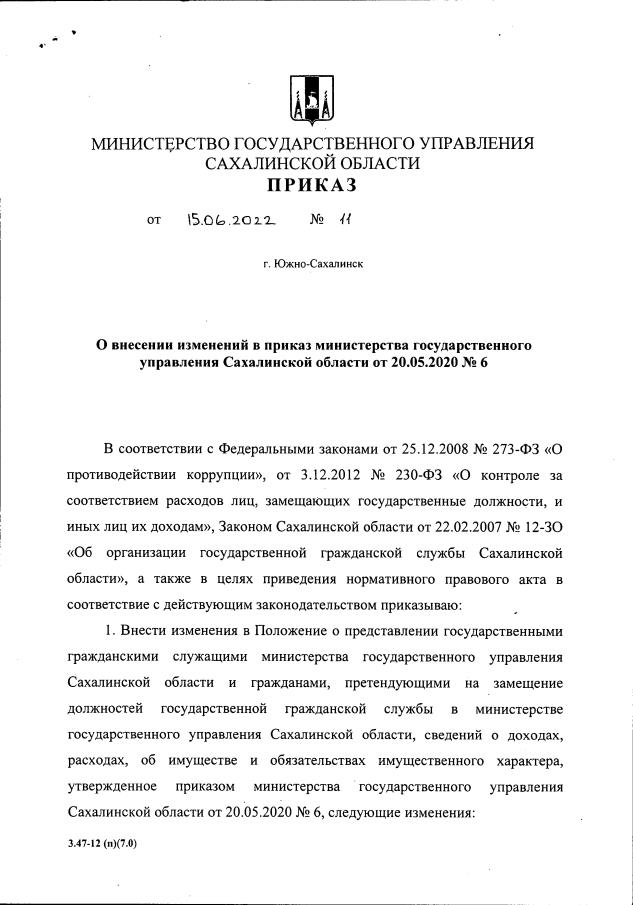 МИНИСТЕРСТВО ГОСУДАРСТВЕННОГО УПРАВЛЕНИЯ
САХАЛИНСКОЙ ОБЛАСТИ
ПРИКАЗ

от 15.06.2022 № 11

г. Южно-Сахалинск

О внесении изменений в приказ министерства государственного управления Сахалинской области от 20.05.2020 № 6

В соответствии с Федеральными законами от 25.12.2008 № 273-ФЗ «О противодействии коррупции», от 3.12.2012 № 230-ФЗ «О контроле за соответствием расходов лиц, замещающих государственные должности, и иных лиц их доходам», Законом Сахалинской области от 22.02.2007 № 12-ЗО «Об организации государственной гражданской службы Сахалинской области», а также в целях приведения нормативного правового акта в соответствие с действующим законодательством приказываю:

1. Внести изменения в Положение о представлении государственными гражданскими служащими министерства государственного управления Сахалинской области и гражданами, претендующими на замещение должностей государственной гражданской службы в министерстве государственного управления Сахалинской области, сведений о доходах, расходах, об имуществе и обязательствах имущественного характера, утвержденное приказом министерства государственного управления Сахалинской области от 20.05.2020 № 6, следующие изменения:

3.47-12 (п)(7.0)